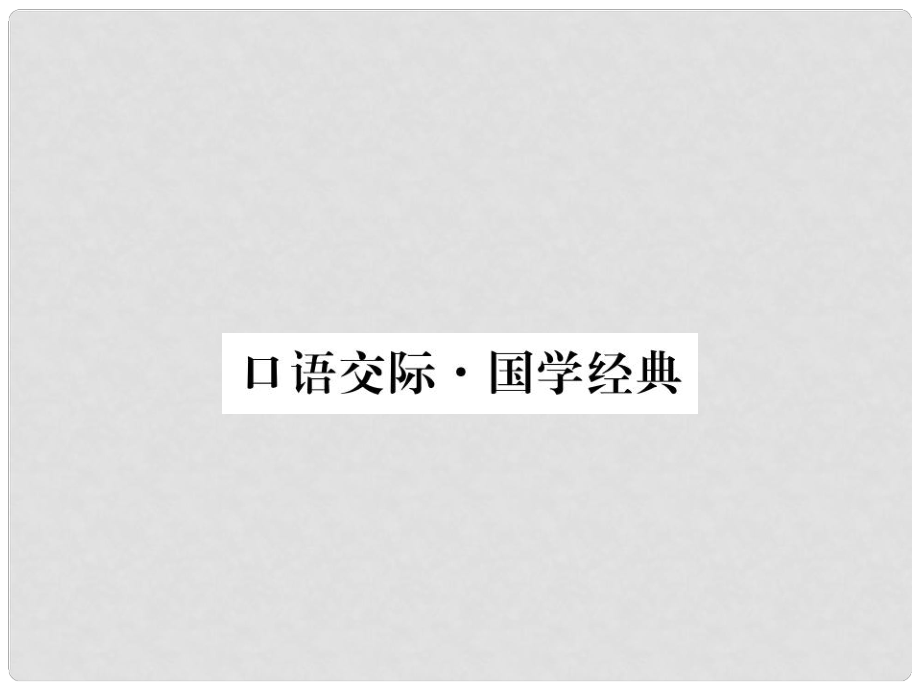 口语交际·国学经典